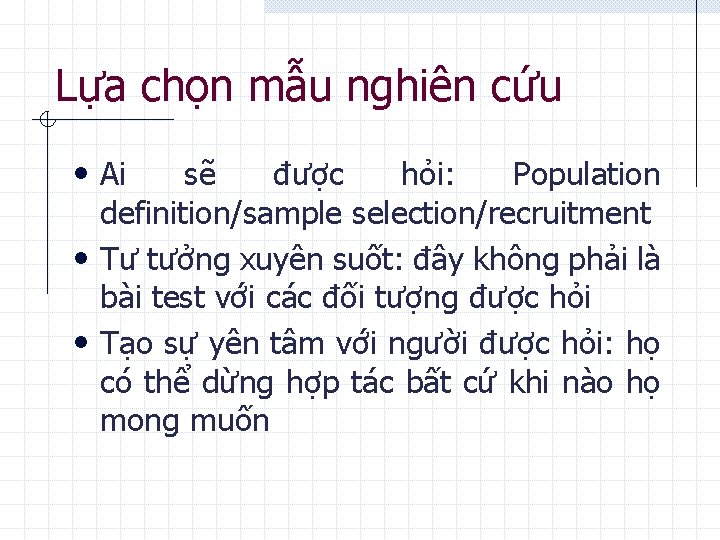 Lựa chọn mẫu nghiên cứu

• Ai sẽ được hỏi: Population definition/sample selection/recruitment
• Tư tưởng xuyên suốt: đây không phải là bài test với các đối tượng được hỏi
• Tạo sự yên tâm với người được hỏi: họ có thể dừng hợp tác bất cứ khi nào họ mong muốn